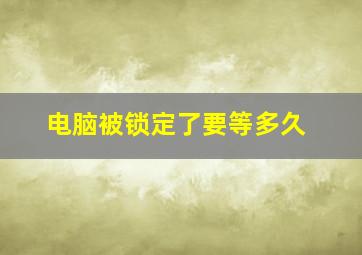 电脑被锁定了要等多久